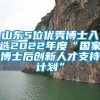 山东5位优秀博士入选2022年度“国家博士后创新人才支持计划”